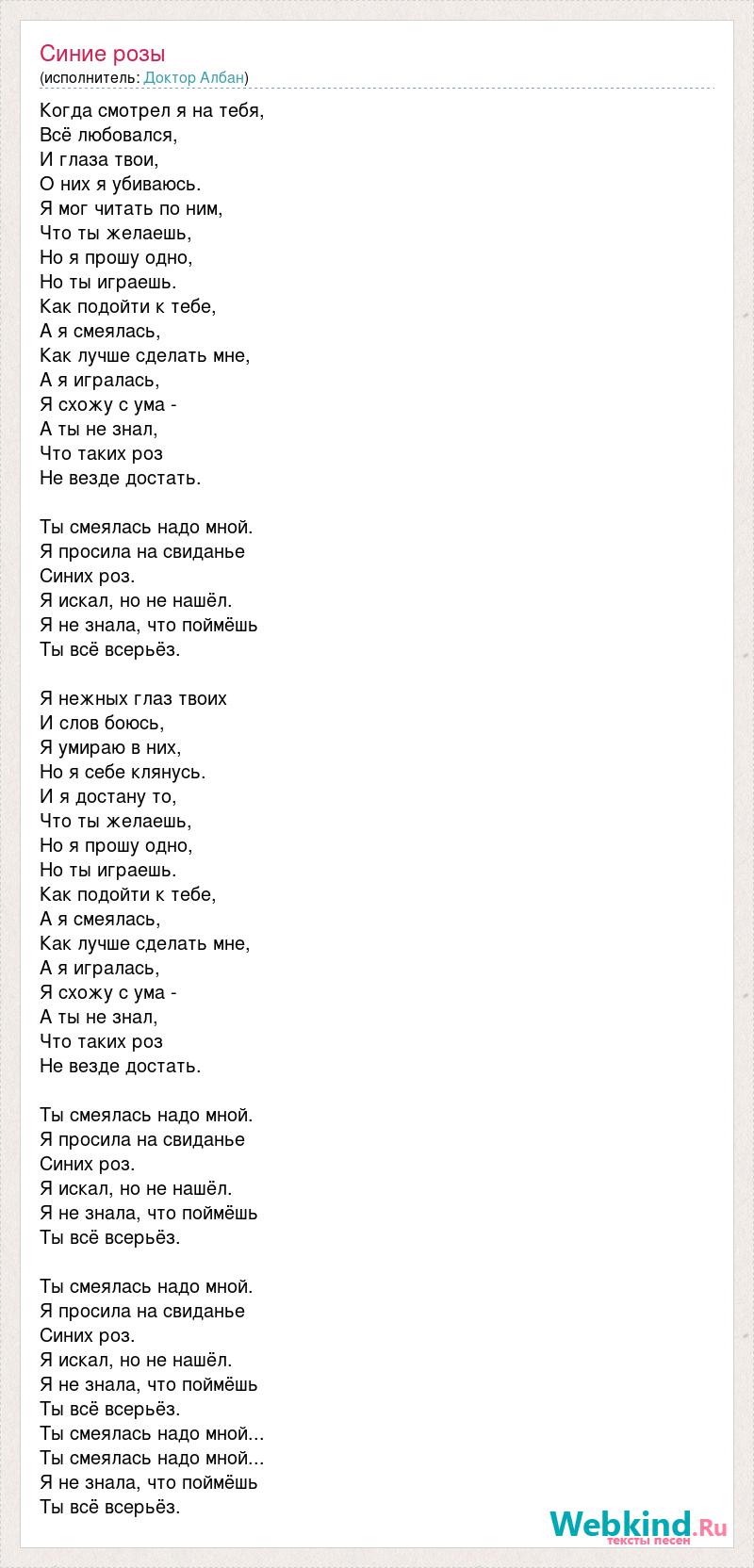 Синие розы
(исполнитель: Доктор Албан)

Когда смотрел я на тебя,
Всё любовался,
И глаза твои,
О них я убиваюсь.
Я мог читать по ним,
Что ты желаешь,
Но я прошу одно,
Но ты играешь.
Как подойти к тебе,
А я смеялась,
Как лучше сделать мне,
А я игралась,
Я схожу с ума -
А ты не знал,
Что таких роз
Не везде достать.

Ты смеялась надо мной.
Я просила на свиданье
Синих роз.
Я искал, но не нашёл.
Я не знала, что поймёшь
Ты всё всерьёз.

Я нежных глаз твоих
И слов боюсь,
Я умираю в них,
Но я себе клянусь.
И я достану то,
Что ты желаешь,
Но я прошу одно,
Но ты играешь.
Как подойти к тебе,
А я смеялась,
Как лучше сделать мне,
А я игралась,
Я схожу с ума -
А ты не знал,
Что таких роз
Не везде достать.

Ты смеялась надо мной.
Я просила на свиданье
Синих роз.
Я искал, но не нашёл.
Я не знала, что поймёшь
Ты всё всерьёз.

Ты смеялась надо мной.
Я просила на свиданье
Синих роз.
Я искал, но не нашёл.
Я не знала, что поймёшь
Ты всё всерьёз.
Ты смеялась надо мной...
Ты смеялась надо мной...
Я не знала, что поймёшь
Ты всё всерьёз.

Webkind.Ru
тексты песен